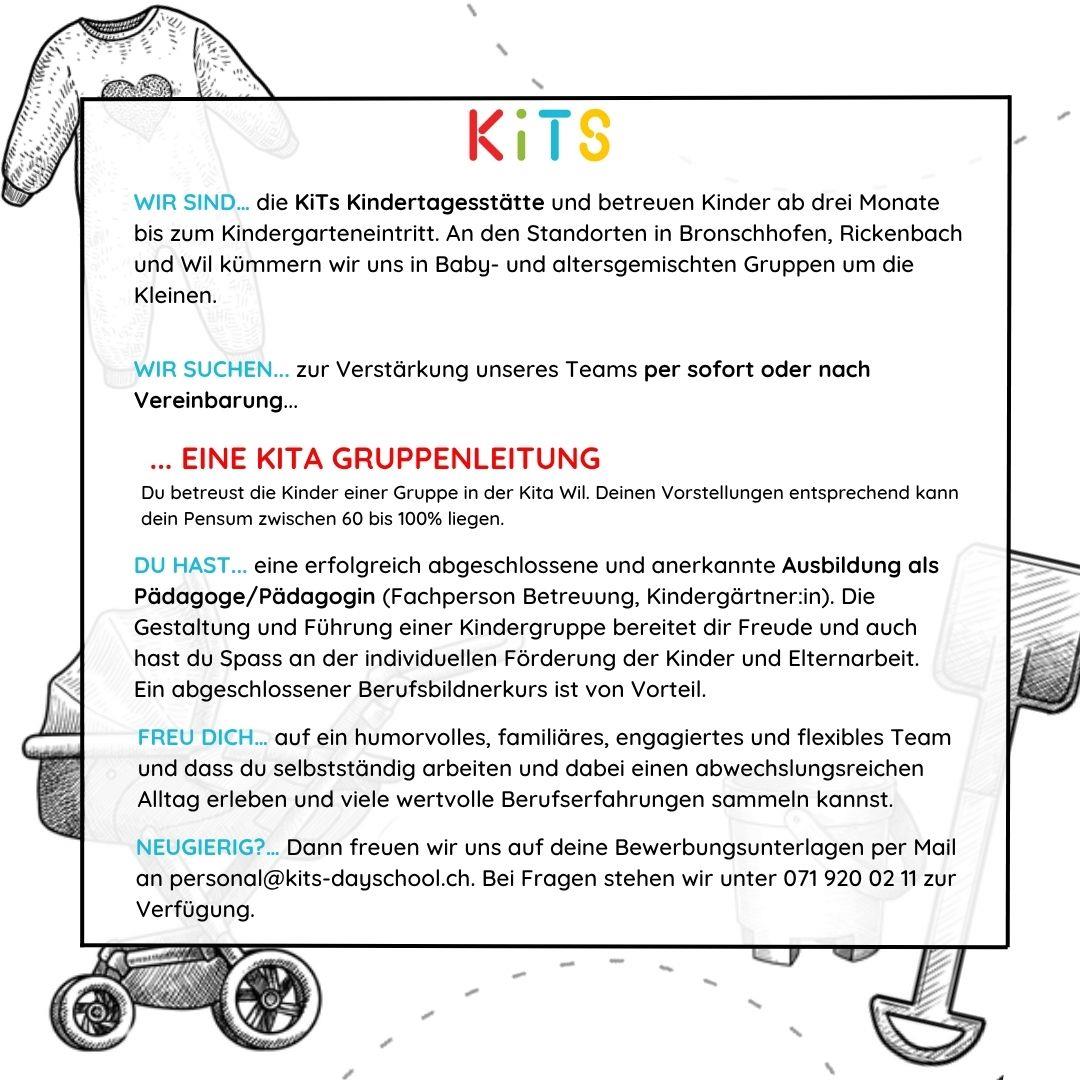 KiTS

WIR SIND... die KiTs Kindertagesstätte und betreuen Kinder ab drei Monate bis zum Kindergarteneintritt. An den Standorten in Bronschhofen, Rickenbach und Wil kümmern wir uns in Baby- und altersgemischten Gruppen um die Kleinen.

WIR SUCHEN... zur Verstärkung unseres Teams per sofort oder nach Vereinbarung...

... EINE KITA GRUPPENLEITUNG

Du betreust die Kinder einer Gruppe in der Kita Wil. Deinen Vorstellungen entsprechend kann dein Pensum zwischen 60 bis 100% liegen.

DU HAST... eine erfolgreich abgeschlossene und anerkannte Ausbildung als Pädagoge/Pädagogin (Fachperson Betreuung, Kindergärtner:in). Die Gestaltung und Führung einer Kindergruppe bereitet dir Freude und auch hast du Spass an der individuellen Förderung der Kinder und Elternarbeit. Ein abgeschlossener Berufsbildnerkurs ist von Vorteil.

FREU DICH... auf ein humorvolles, familiäres, engagiertes und flexibles Team und dass du selbstständig arbeiten und dabei einen abwechslungsreichen Alltag erleben und viele wertvolle Berufserfahrungen sammeln kannst.

NEUGIERIG?... Dann freuen wir uns auf deine Bewerbungsunterlagen per Mail an personal@kits-dayschool.ch. Bei Fragen stehen wir unter 071 920 02 11 zur Verfügung.